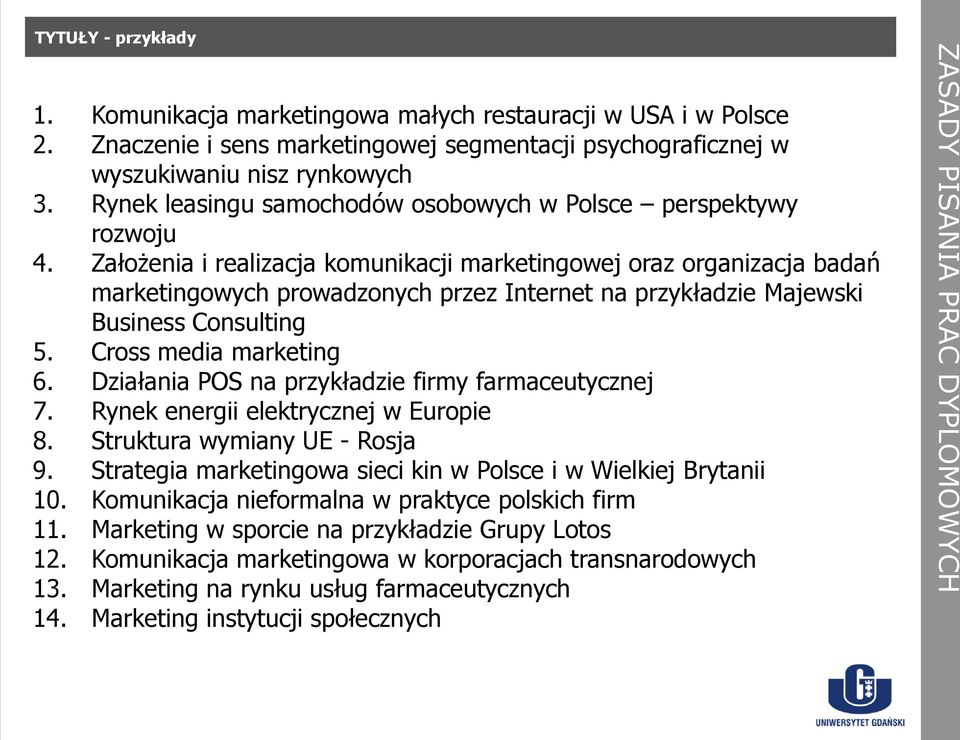 TYTUŁY - przykłady

1. Komunikacja marketingowa małych restauracji w USA i w Polsce
2. Znaczenie i sens marketingowej segmentacji psychograficznej w wyszukiwaniu nisz rynkowych
3. Rynek leasingu samochodów osobowych w Polsce – perspektywy rozwoju
4. Założenia i realizacja komunikacji marketingowej oraz organizacja badań marketingowych prowadzonych przez Internet na przykładzie Majewski Business Consulting
5. Cross media marketing
6. Działania POS na przykładzie firmy farmaceutycznej
7. Rynek energii elektrycznej w Europie
8. Struktura wymiany UE - Rosja
9. Strategia marketingowa sieci kin w Polsce i w Wielkiej Brytanii
10. Komunikacja nieformalna w praktyce polskich firm
11. Marketing w sporcie na przykładzie Grupy Lotos
12. Komunikacja marketingowa w korporacjach transnarodowych
13. Marketing na rynku usług farmaceutycznych
14. Marketing instytucji społecznych

ZASADY PISANIA PRAC DYPLOMOWYCH

UNIWERSYTET GDAŃSKI